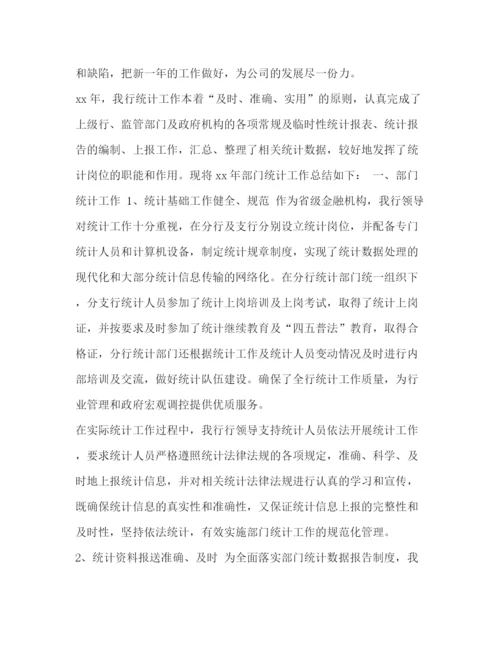 和缺陷，把新一年的工作做好，为公司的发展尽一份力。

xx 年，我行统计工作本着“及时、准确、实用”的原则，认真完成了上级行、监管部门及政府机构的各项常规及临时性统计报表、统计报告的编制、上报工作，汇总、整理了相关统计数据，较好地发挥了统计岗位的职能和作用。现将 xx 年部门统计工作总结如下： 一、部门统计工作 1、统计基础工作健全、规范 作为省级金融机构，我行领导对统计工作十分重视，在分行及支行分别设立统计岗位，并配备专门统计人员和计算机设备，制定统计规章制度，实现了统计数据处理的现代化和大部分统计信息传输的网络化。在分行统计部门统一组织下，分支行统计人员参加了统计上岗培训及上岗考试，取得了统计上岗证，并按要求及时参加了统计继续教育及“四五普法”教育，取得合格证，分行统计部门还根据统计工作及统计人员变动情况及时进行内部培训及交流，做好统计队伍建设。确保了全行统计工作质量，为行业管理和政府宏观调控提供优质服务。

在实际统计工作过程中，我行行领导支持统计人员依法开展统计工作，要求统计人员严格遵照统计法律法规的各项规定，准确、科学、及时地上报统计信息，并对相关统计法律法规进行认真的学习和宣传，既确保统计信息的真实性和准确性，又保证统计信息上报的完整性和及时性，坚持依法统计，有效实施部门统计工作的规范化管理。

2、统计资料报送准确、及时 为全面落实部门统计数据报告制度，我